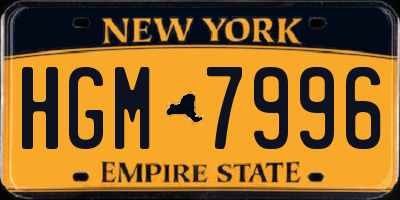 NEW YORK

HGM 7996

EMPIRE STATE